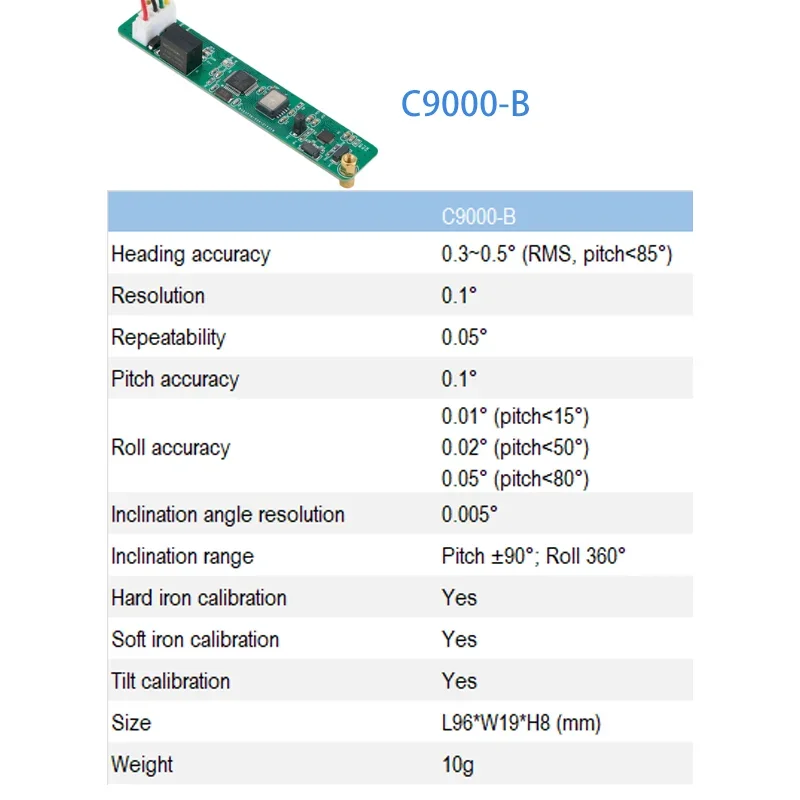 C9000-B

|  | C9000-B |
|---|---|
| Heading accuracy | 0.3~0.5° (RMS, pitch<85°) |
| Resolution | 0.1° |
| Repeatability | 0.05° |
| Pitch accuracy | 0.1° |
| Roll accuracy | 0.01° (pitch<15°) 0.02° (pitch<50°) 0.05° (pitch<80°) |
| Inclination angle resolution | 0.005° |
| Inclination range | Pitch ±90°; Roll 360° |
| Hard iron calibration | Yes |
| Soft iron calibration | Yes |
| Tilt calibration | Yes |
| Size | L96*W19*H8 (mm) |
| Weight | 10g |